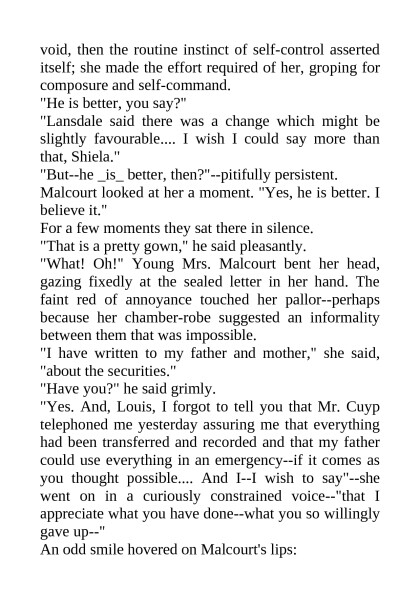 void, then the routine instinct of self-control asserted itself; she made the effort required of her, groping for composure and self-command.

"He is better, you say?"

"Lansdale said there was a change which might be slightly favourable.... I wish I could say more than that, Shiela."

"But--he _is_ better, then?"--pitifully persistent.

Malcourt looked at her a moment. "Yes, he is better. I believe it."

For a few moments they sat there in silence.

"That is a pretty gown," he said pleasantly.

"What! Oh!" Young Mrs. Malcourt bent her head, gazing fixedly at the sealed letter in her hand. The faint red of annoyance touched her pallor--perhaps because her chamber-robe suggested an informality between them that was impossible.

"I have written to my father and mother," she said, "about the securities."

"Have you?" he said grimly.

"Yes. And, Louis, I forgot to tell you that Mr. Cuyp telephoned me yesterday assuring me that everything had been transferred and recorded and that my father could use everything in an emergency--if it comes as you thought possible.... And I--I wish to say"--she went on in a curiously constrained voice--"that I appreciate what you have done--what you so willingly gave up--"

An odd smile hovered on Malcourt's lips: